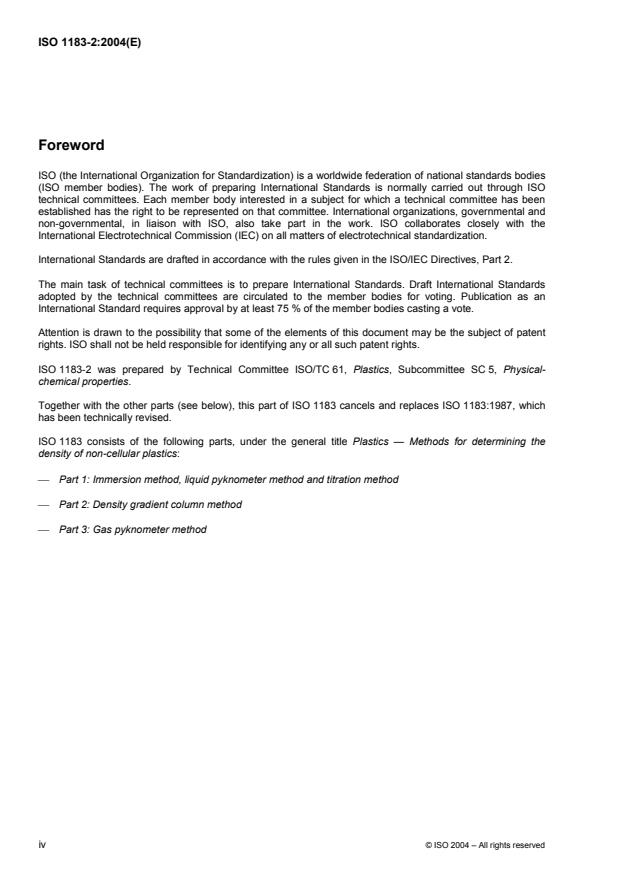 ISO 1183-2:2004(E)

Foreword

ISO (the International Organization for Standardization) is a worldwide federation of national standards bodies (ISO member bodies). The work of preparing International Standards is normally carried out through ISO technical committees. Each member body interested in a subject for which a technical committee has been established has the right to be represented on that committee. International organizations, governmental and non-governmental, in liaison with ISO, also take part in the work. ISO collaborates closely with the International Electrotechnical Commission (IEC) on all matters of electrotechnical standardization.

International Standards are drafted in accordance with the rules given in the ISO/IEC Directives, Part 2.

The main task of technical committees is to prepare International Standards. Draft International Standards adopted by the technical committees are circulated to the member bodies for voting. Publication as an International Standard requires approval by at least 75 % of the member bodies casting a vote.

Attention is drawn to the possibility that some of the elements of this document may be the subject of patent rights. ISO shall not be held responsible for identifying any or all such patent rights.

ISO 1183-2 was prepared by Technical Committee ISO/TC 61, Plastics, Subcommittee SC 5, Physical-chemical properties.

Together with the other parts (see below), this part of ISO 1183 cancels and replaces ISO 1183:1987, which has been technically revised.

ISO 1183 consists of the following parts, under the general title Plastics — Methods for determining the density of non-cellular plastics:

— Part 1: Immersion method, liquid pyknometer method and titration method

— Part 2: Density gradient column method

— Part 3: Gas pyknometer method

iv

© ISO 2004 – All rights reserved